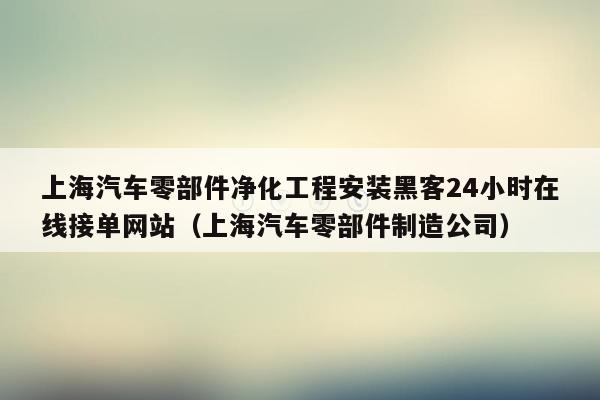 上海汽车零部件净化工程安装黑客24小时在线接单网站（上海汽车零部件制造公司）